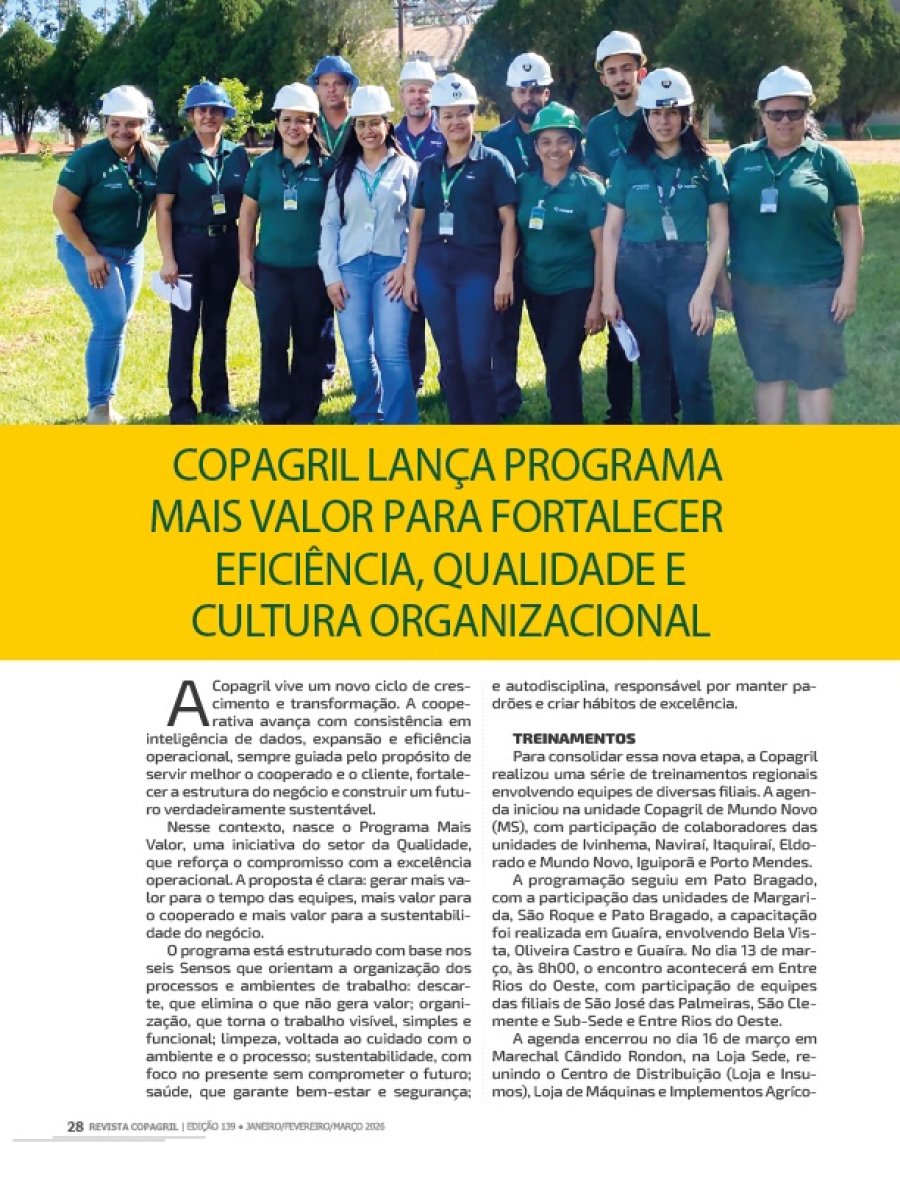 COPAGRIL LANÇA PROGRAMA MAIS VALOR PARA FORTALECER EFICIÊNCIA, QUALIDADE E CULTURA ORGANIZACIONAL

A Copagril vive um novo ciclo de crescimento e transformação. A cooperativa avança com consistência em inteligência de dados, expansão e eficiência operacional, sempre guiada pelo propósito de servir melhor o cooperado e o cliente, fortalecer a estrutura do negócio e construir um futuro verdadeiramente sustentável.

Nesse contexto, nasce o Programa Mais Valor, uma iniciativa do setor da Qualidade, que reforça o compromisso com a excelência operacional. A proposta é clara: gerar mais valor para o tempo das equipes, mais valor para o cooperado e mais valor para a sustentabilidade do negócio.

O programa está estruturado com base nos seis Sensos que orientam a organização dos processos e ambientes de trabalho: descarte, que elimina o que não gera valor; organização, que torna o trabalho visível, simples e funcional; limpeza, voltada ao cuidado com o ambiente e o processo; sustentabilidade, com foco no presente sem comprometer o futuro; saúde, que garante bem-estar e segurança; e autodisciplina, responsável por manter padrões e criar hábitos de excelência.

TREINAMENTOS

Para consolidar essa nova etapa, a Copagril realizou uma série de treinamentos regionais envolvendo equipes de diversas filiais. A agenda iniciou na unidade Copagril de Mundo Novo (MS), com participação de colaboradores das unidades de Ivinhema, Naviraí, Itaquiraí, Eldorado e Mundo Novo, Iguiporã e Porto Mendes.

A programação seguiu em Pato Bragado, com a participação das unidades de Margarida, São Roque e Pato Bragado, a capacitação foi realizada em Guaíra, envolvendo Bela Vista, Oliveira Castro e Guaíra. No dia 13 de março, às 8h00, o encontro acontecerá em Entre Rios do Oeste, com participação de equipes das filiais de São José das Palmeiras, São Clemente e Sub-Sede e Entre Rios do Oeste.

A agenda encerrou no dia 16 de março em Marechal Cândido Rondon, na Loja Sede, reunindo o Centro de Distribuição (Loja e Insumos), Loja de Máquinas e Implementos Agríco-

28 REVISTA COPAGRIL | EDIÇÃO 139 • JANEIRO/FEVEREIRO/MARÇO 2026